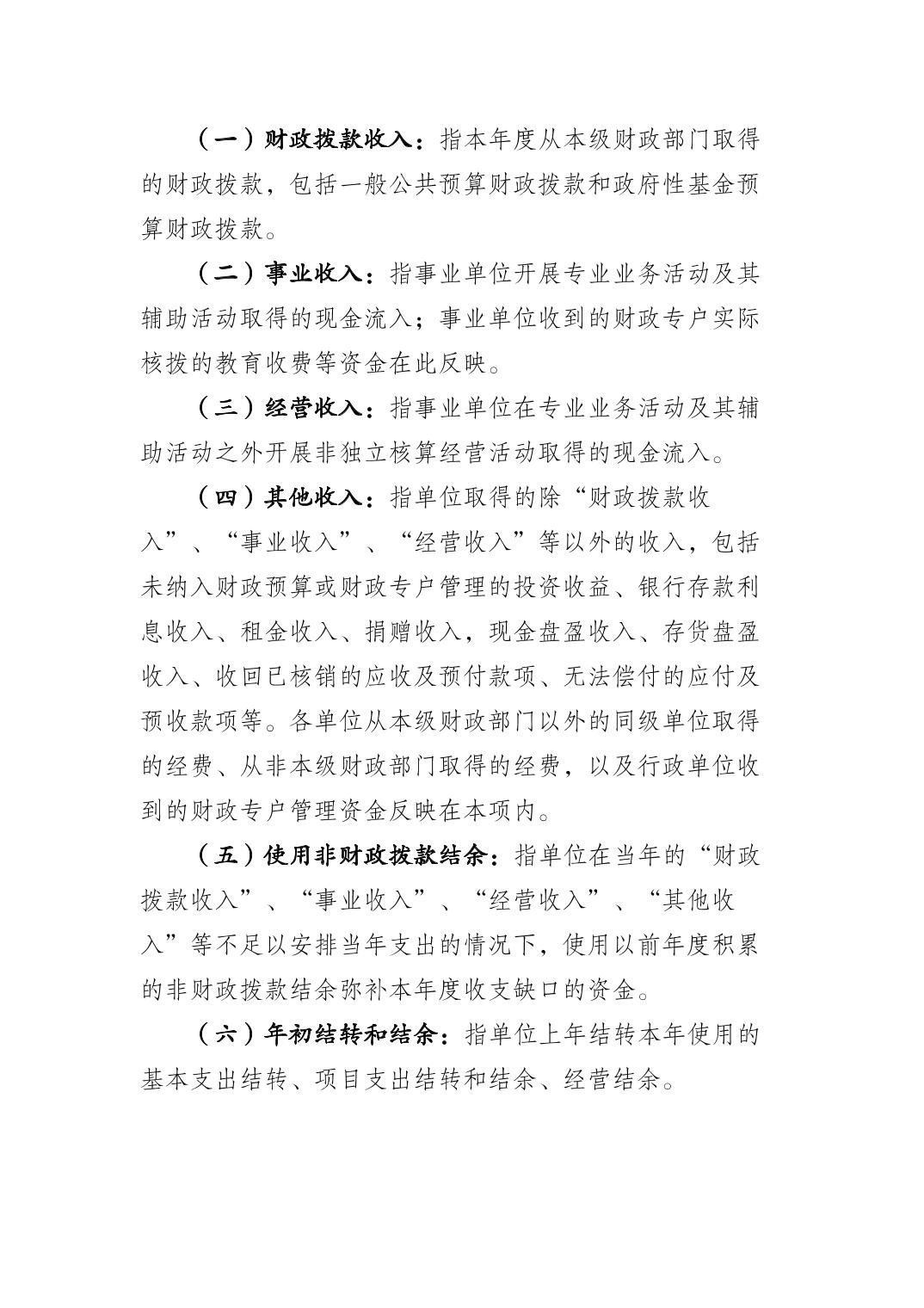 （一）财政拨款收入：指本年度从本级财政部门取得的财政拨款，包括一般公共预算财政拨款和政府性基金预算财政拨款。

（二）事业收入：指事业单位开展专业业务活动及其辅助活动取得的现金流入；事业单位收到的财政专户实际核拨的教育收费等资金在此反映。

（三）经营收入：指事业单位在专业业务活动及其辅助活动之外开展非独立核算经营活动取得的现金流入。

（四）其他收入：指单位取得的除“财政拨款收入”、“事业收入”、“经营收入”等以外的收入，包括未纳入财政预算或财政专户管理的投资收益、银行存款利息收入、租金收入、捐赠收入，现金盘盈收入、存货盘盈收入、收回已核销的应收及预付款项、无法偿付的应付及预收款项等。各单位从本级财政部门以外的同级单位取得的经费、从非本级财政部门取得的经费，以及行政单位收到的财政专户管理资金反映在本项内。

（五）使用非财政拨款结余：指单位在当年的“财政拨款收入”、“事业收入”、“经营收入”、“其他收入”等不足以安排当年支出的情况下，使用以前年度积累的非财政拨款结余弥补本年度收支缺口的资金。

（六）年初结转和结余：指单位上年结转本年使用的基本支出结转、项目支出结转和结余、经营结余。